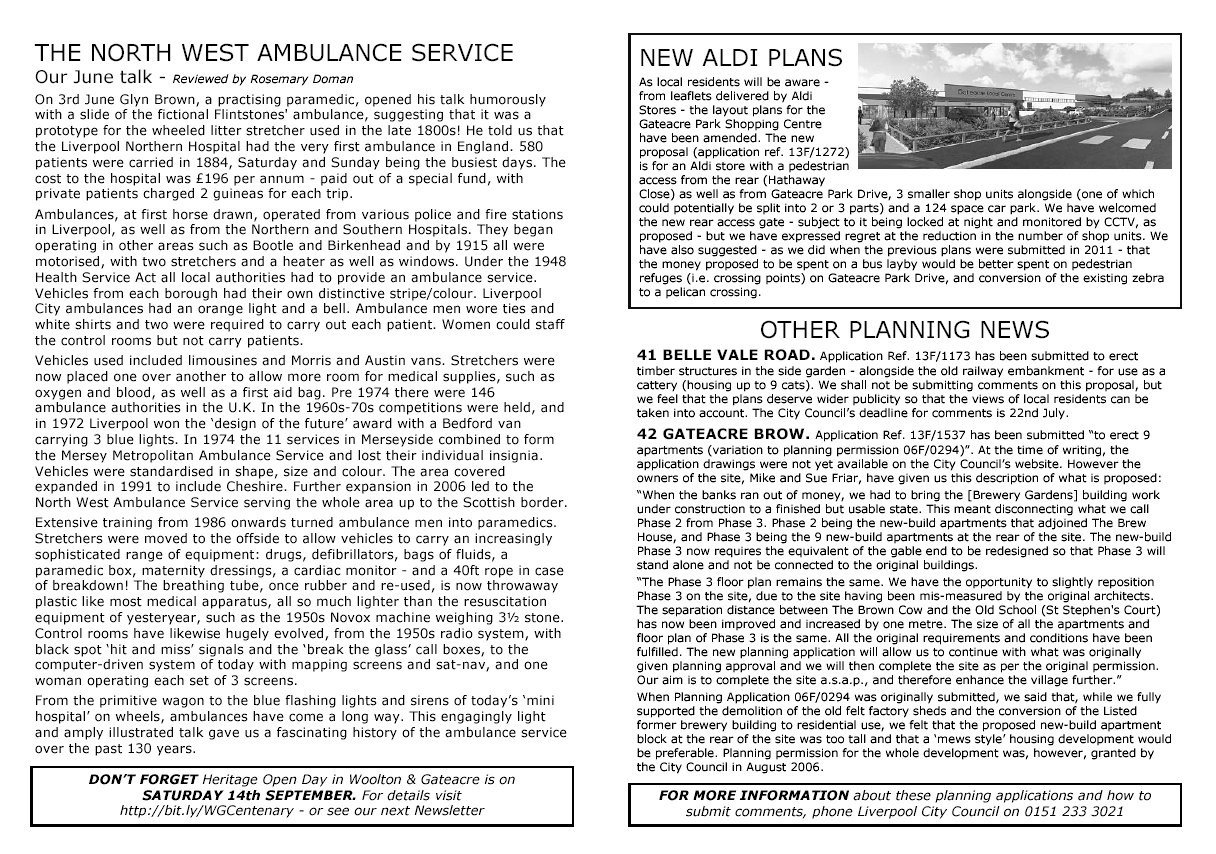 THE NORTH WEST AMBULANCE SERVICE

Our June talk - Reviewed by Rosemary Doman

On 3rd June Glyn Brown, a practising paramedic, opened his talk humorously with a slide of the fictional Flintstones' ambulance, suggesting that it was a prototype for the wheeled litter stretcher used in the late 1800s! He told us that the Liverpool Northern Hospital had the very first ambulance in England. 580 patients were carried in 1884, Saturday and Sunday being the busiest days. The cost to the hospital was £196 per annum - paid out of a special fund, with private patients charged 2 guineas for each trip.

Ambulances, at first horse drawn, operated from various police and fire stations in Liverpool, as well as from the Northern and Southern Hospitals. They began operating in other areas such as Bootle and Birkenhead and by 1915 all were motorised, with two stretchers and a heater as well as windows. Under the 1948 Health Service Act all local authorities had to provide an ambulance service. Vehicles from each borough had their own distinctive stripe/colour. Liverpool City ambulances had an orange light and a bell. Ambulance men wore ties and white shirts and two were required to carry out each patient. Women could staff the control rooms but not carry patients.

Vehicles used included limousines and Morris and Austin vans. Stretchers were now placed one over another to allow more room for medical supplies, such as oxygen and blood, as well as a first aid bag. Pre 1974 there were 146 ambulance authorities in the U.K. In the 1960s-70s competitions were held, and in 1972 Liverpool won the 'design of the future' award with a Bedford van carrying 3 blue lights. In 1974 the 11 services in Merseyside combined to form the Mersey Metropolitan Ambulance Service and lost their individual insignia. Vehicles were standardised in shape, size and colour. The area covered expanded in 1991 to include Cheshire. Further expansion in 2006 led to the North West Ambulance Service serving the whole area up to the Scottish border.

Extensive training from 1986 onwards turned ambulance men into paramedics. Stretchers were moved to the offside to allow vehicles to carry an increasingly sophisticated range of equipment: drugs, defibrillators, bags of fluids, a paramedic box, maternity dressings, a cardiac monitor - and a 40ft rope in case of breakdown! The breathing tube, once rubber and re-used, is now throwaway plastic like most medical apparatus, all so much lighter than the resuscitation equipment of yesteryear, such as the 1950s Novox machine weighing 3½ stone. Control rooms have likewise hugely evolved, from the 1950s radio system, with black spot 'hit and miss' signals and the 'break the glass' call boxes, to the computer-driven system of today with mapping screens and sat-nav, and one woman operating each set of 3 screens.

From the primitive wagon to the blue flashing lights and sirens of today's 'mini hospital' on wheels, ambulances have come a long way. This engagingly light and amply illustrated talk gave us a fascinating history of the ambulance service over the past 130 years.

DON'T FORGET Heritage Open Day in Woolton & Gateacre is on SATURDAY 14th SEPTEMBER. For details visit http://bit.ly/WGCentenary - or see our next Newsletter

NEW ALDI PLANS

As local residents will be aware - from leaflets delivered by Aldi Stores - the layout plans for the Gateacre Park Shopping Centre have been amended. The new proposal (application ref. 13F/1272) is for an Aldi store with a pedestrian access from the rear (Hathaway Close) as well as from Gateacre Park Drive, 3 smaller shop units alongside (one of which could potentially be split into 2 or 3 parts) and a 124 space car park. We have welcomed the new rear access gate - subject to it being locked at night and monitored by CCTV, as proposed - but we have expressed regret at the reduction in the number of shop units. We have also suggested - as we did when the previous plans were submitted in 2011 - that the money proposed to be spent on a bus layby would be better spent on pedestrian refuges (i.e. crossing points) on Gateacre Park Drive, and conversion of the existing zebra to a pelican crossing.

OTHER PLANNING NEWS

41 BELLE VALE ROAD. Application Ref. 13F/1173 has been submitted to erect timber structures in the side garden - alongside the old railway embankment - for use as a cattery (housing up to 9 cats). We shall not be submitting comments on this proposal, but we feel that the plans deserve wider publicity so that the views of local residents can be taken into account. The City Council's deadline for comments is 22nd July.

42 GATEACRE BROW. Application Ref. 13F/1537 has been submitted "to erect 9 apartments (variation to planning permission 06F/0294)". At the time of writing, the application drawings were not yet available on the City Council's website. However the owners of the site, Mike and Sue Friar, have given us this description of what is proposed:

"When the banks ran out of money, we had to bring the [Brewery Gardens] building work under construction to a finished but usable state. This meant disconnecting what we call Phase 2 from Phase 3. Phase 2 being the new-build apartments that adjoined The Brew House, and Phase 3 being the 9 new-build apartments at the rear of the site. The new-build Phase 3 now requires the equivalent of the gable end to be redesigned so that Phase 3 will stand alone and not be connected to the original buildings.

"The Phase 3 floor plan remains the same. We have the opportunity to slightly reposition Phase 3 on the site, due to the site having been mis-measured by the original architects. The separation distance between The Brown Cow and the Old School (St Stephen's Court) has now been improved and increased by one metre. The size of all the apartments and floor plan of Phase 3 is the same. All the original requirements and conditions have been fulfilled. The new planning application will allow us to continue with what was originally given planning approval and we will then complete the site as per the original permission. Our aim is to complete the site a.s.a.p., and therefore enhance the village further."

When Planning Application 06F/0294 was originally submitted, we said that, while we fully supported the demolition of the old felt factory sheds and the conversion of the Listed former brewery building to residential use, we felt that the proposed new-build apartment block at the rear of the site was too tall and that a 'mews style' housing development would be preferable. Planning permission for the whole development was, however, granted by the City Council in August 2006.

FOR MORE INFORMATION about these planning applications and how to submit comments, phone Liverpool City Council on 0151 233 3021